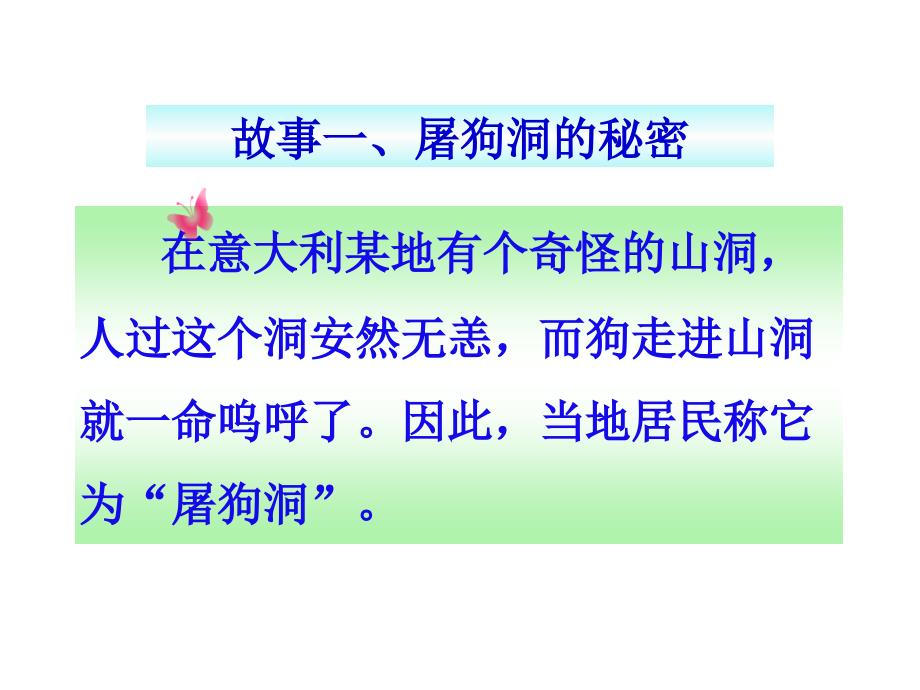 故事一、屠狗洞的秘密

在意大利某地有个奇怪的山洞，人过这个洞安然无恙，而狗走进山洞就一命呜呼了。因此，当地居民称它为“屠狗洞”。